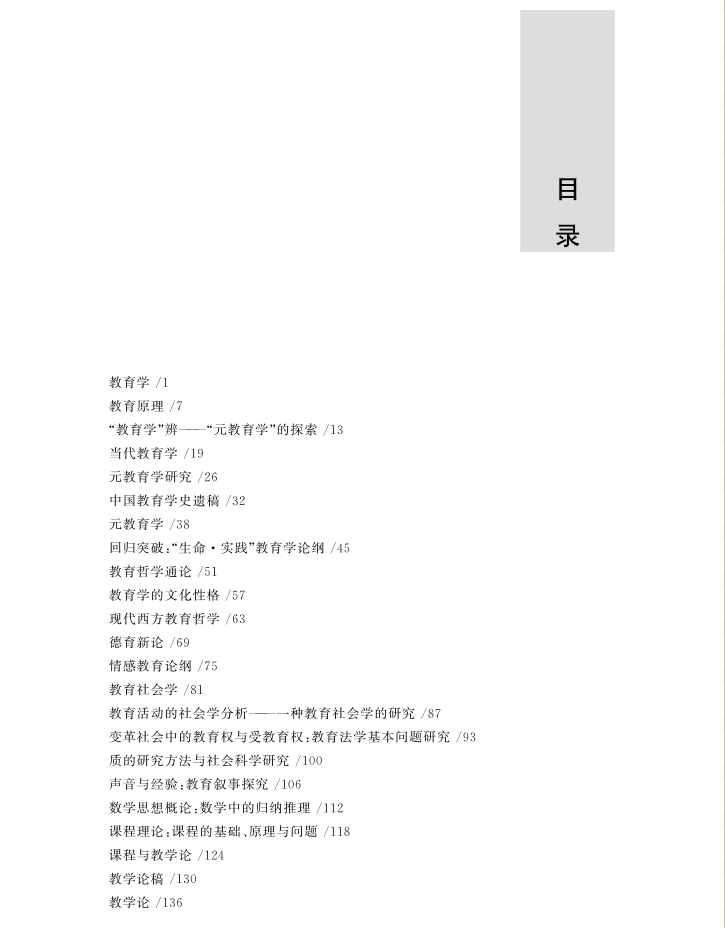 目录

教育学 /1
教育原理 /7
“教育学”辨——“元教育学”的探索 /13
当代教育学 /19
元教育学研究 /26
中国教育学史遗稿 /32
元教育学 /38
回归突破:“生命·实践”教育学论纲 /45
教育哲学通论 /51
教育学的文化性格 /57
现代西方教育哲学 /63
德育新论 /69
情感教育论纲 /75
教育社会学 /81
教育活动的社会学分析——一种教育社会学的研究 /87
变革社会中的教育权与受教育权:教育法学基本问题研究 /93
质的研究方法与社会科学研究 /100
声音与经验:教育叙事探究 /106
数学思想概论:数学中的归纳推理 /112
课程理论:课程的基础、原理与问题 /118
课程与教学论 /124
教学论稿 /130
教学论 /136